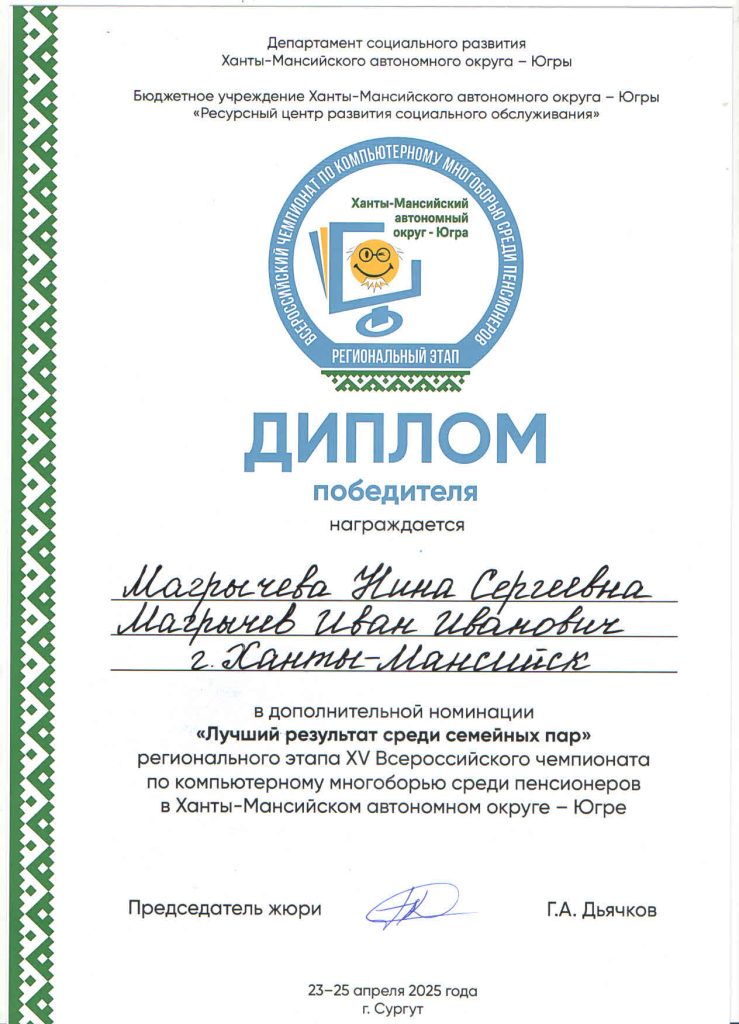 Департамент социального развития
Ханты-Мансийского автономного округа – Югры

Бюджетное учреждение Ханты-Мансийского автономного округа – Югры
«Ресурсный центр развития социального обслуживания»

ВСЕРОССИЙСКИЙ ЧЕМПИОНАТ ПО КОМПЬЮТЕРНОМУ МНОГОБОРЬЮ СРЕДИ ПЕНСИОНЕРОВ
Ханты-Мансийский автономный округ - Югра
РЕГИОНАЛЬНЫЙ ЭТАП

ДИПЛОМ
победителя
награждается

Магрычева Нина Сергеевна
Магрычев Иван Иванович
г. Ханты-Мансийск

в дополнительной номинации
«Лучший результат среди семейных пар»
регионального этапа XV Всероссийского чемпионата
по компьютерному многоборью среди пенсионеров
в Ханты-Мансийском автономном округе – Югре

Председатель жюри Г.А. Дьячков

23–25 апреля 2025 года
г. Сургут